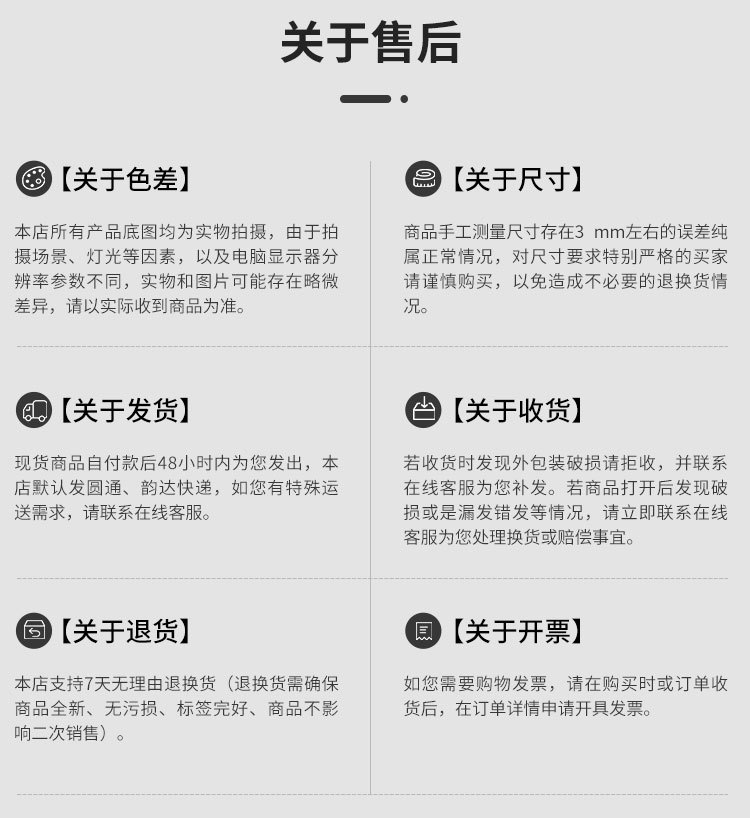 关于售后

【关于色差】

本店所有产品底图均为实物拍摄，由于拍摄场景、灯光等因素，以及电脑显示器分辨率参数不同，实物和图片可能存在略微差异，请以实际收到商品为准。

【关于尺寸】

商品手工测量尺寸存在3 mm左右的误差纯属正常情况，对尺寸要求特别严格的买家请谨慎购买，以免造成不必要的退换货情况。

【关于发货】

现货商品自付款后48小时内为您发出，本店默认发圆通、韵达快递，如您有特殊运送需求，请联系在线客服。

【关于收货】

若收货时发现外包装破损请拒收，并联系在线客服为您补发。若商品打开后发现破损或是漏发错发等情况，请立即联系在线客服为您处理换货或赔偿事宜。

【关于退货】

本店支持7天无理由退换货（退换货需确保商品全新、无污损、标签完好、商品不影响二次销售）。

【关于开票】

如您需要购物发票，请在购买时或订单收货后，在订单详情申请开具发票。